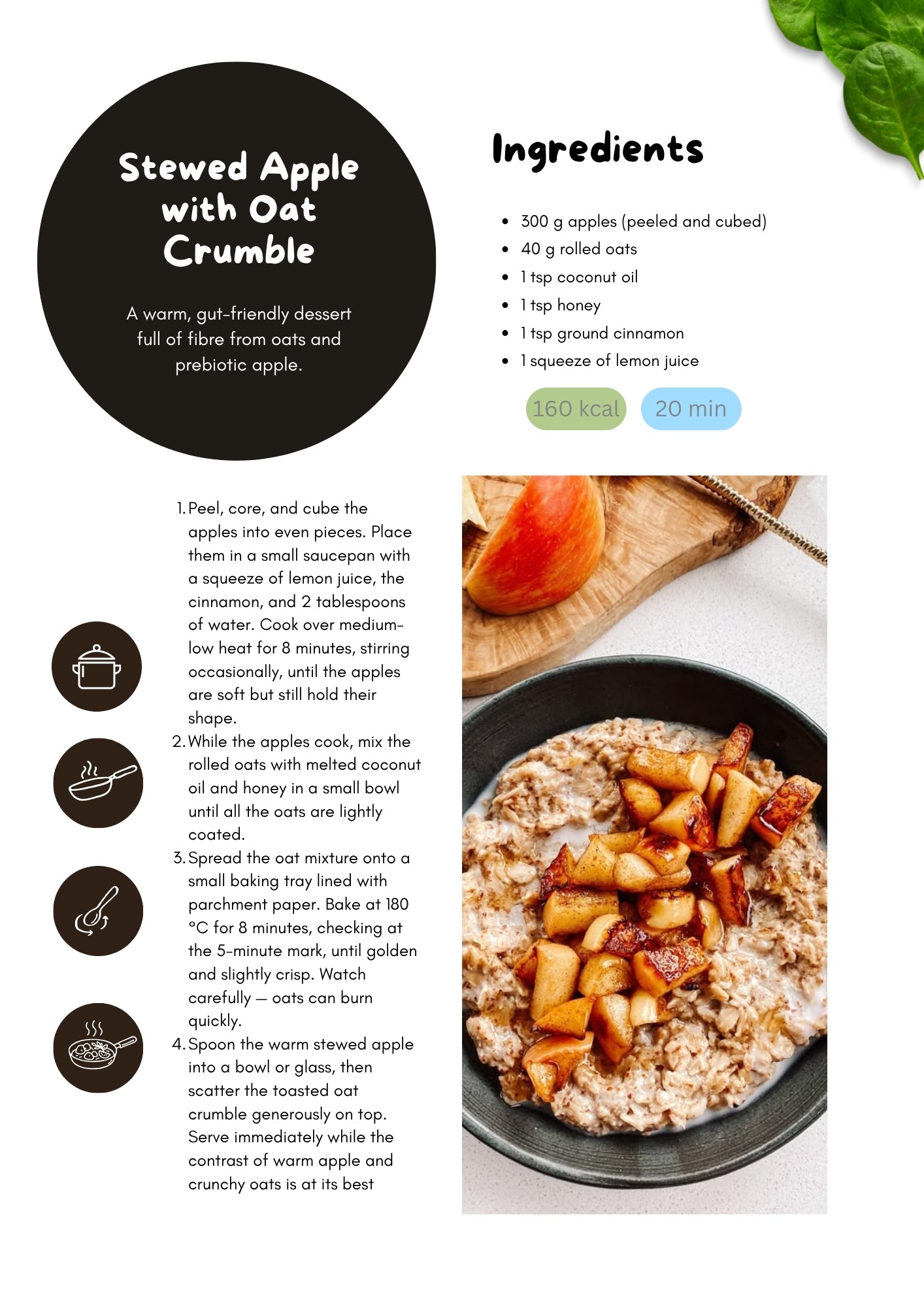 Stewed Apple with Oat Crumble

A warm, gut-friendly dessert full of fibre from oats and prebiotic apple.

Ingredients

- 300 g apples (peeled and cubed)
- 40 g rolled oats
- 1 tsp coconut oil
- 1 tsp honey
- 1 tsp ground cinnamon
- 1 squeeze of lemon juice

160 kcal 20 min

1. Peel, core, and cube the apples into even pieces. Place them in a small saucepan with a squeeze of lemon juice, the cinnamon, and 2 tablespoons of water. Cook over medium-low heat for 8 minutes, stirring occasionally, until the apples are soft but still hold their shape.
2. While the apples cook, mix the rolled oats with melted coconut oil and honey in a small bowl until all the oats are lightly coated.
3. Spread the oat mixture onto a small baking tray lined with parchment paper. Bake at 180 °C for 8 minutes, checking at the 5-minute mark, until golden and slightly crisp. Watch carefully — oats can burn quickly.
4. Spoon the warm stewed apple into a bowl or glass, then scatter the toasted oat crumble generously on top. Serve immediately while the contrast of warm apple and crunchy oats is at its best